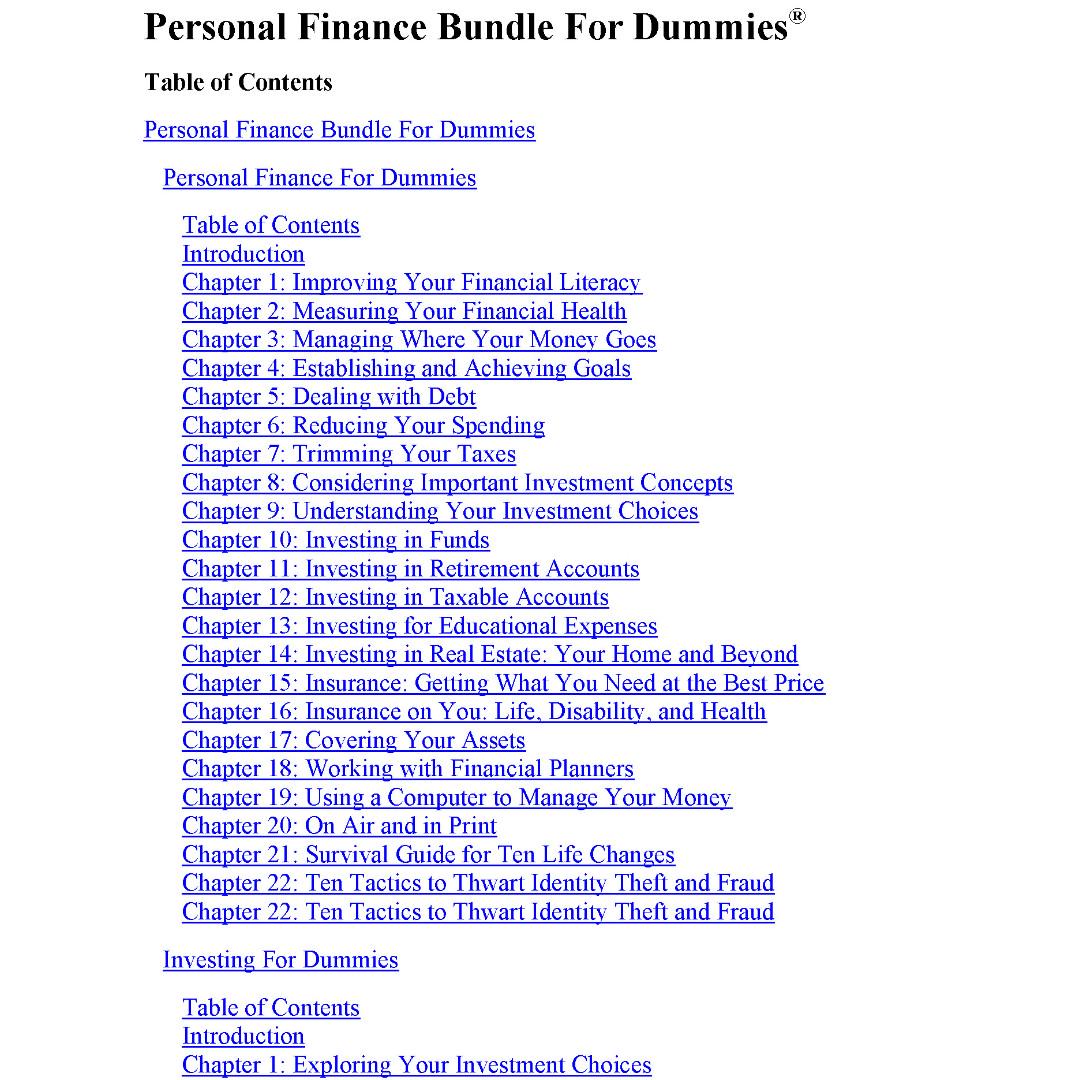 Personal Finance Bundle For Dummies®

Table of Contents

Personal Finance Bundle For Dummies

Personal Finance For Dummies

Table of Contents
Introduction
Chapter 1: Improving Your Financial Literacy
Chapter 2: Measuring Your Financial Health
Chapter 3: Managing Where Your Money Goes
Chapter 4: Establishing and Achieving Goals
Chapter 5: Dealing with Debt
Chapter 6: Reducing Your Spending
Chapter 7: Trimming Your Taxes
Chapter 8: Considering Important Investment Concepts
Chapter 9: Understanding Your Investment Choices
Chapter 10: Investing in Funds
Chapter 11: Investing in Retirement Accounts
Chapter 12: Investing in Taxable Accounts
Chapter 13: Investing for Educational Expenses
Chapter 14: Investing in Real Estate: Your Home and Beyond
Chapter 15: Insurance: Getting What You Need at the Best Price
Chapter 16: Insurance on You: Life, Disability, and Health
Chapter 17: Covering Your Assets
Chapter 18: Working with Financial Planners
Chapter 19: Using a Computer to Manage Your Money
Chapter 20: On Air and in Print
Chapter 21: Survival Guide for Ten Life Changes
Chapter 22: Ten Tactics to Thwart Identity Theft and Fraud
Chapter 22: Ten Tactics to Thwart Identity Theft and Fraud

Investing For Dummies

Table of Contents
Introduction
Chapter 1: Exploring Your Investment Choices